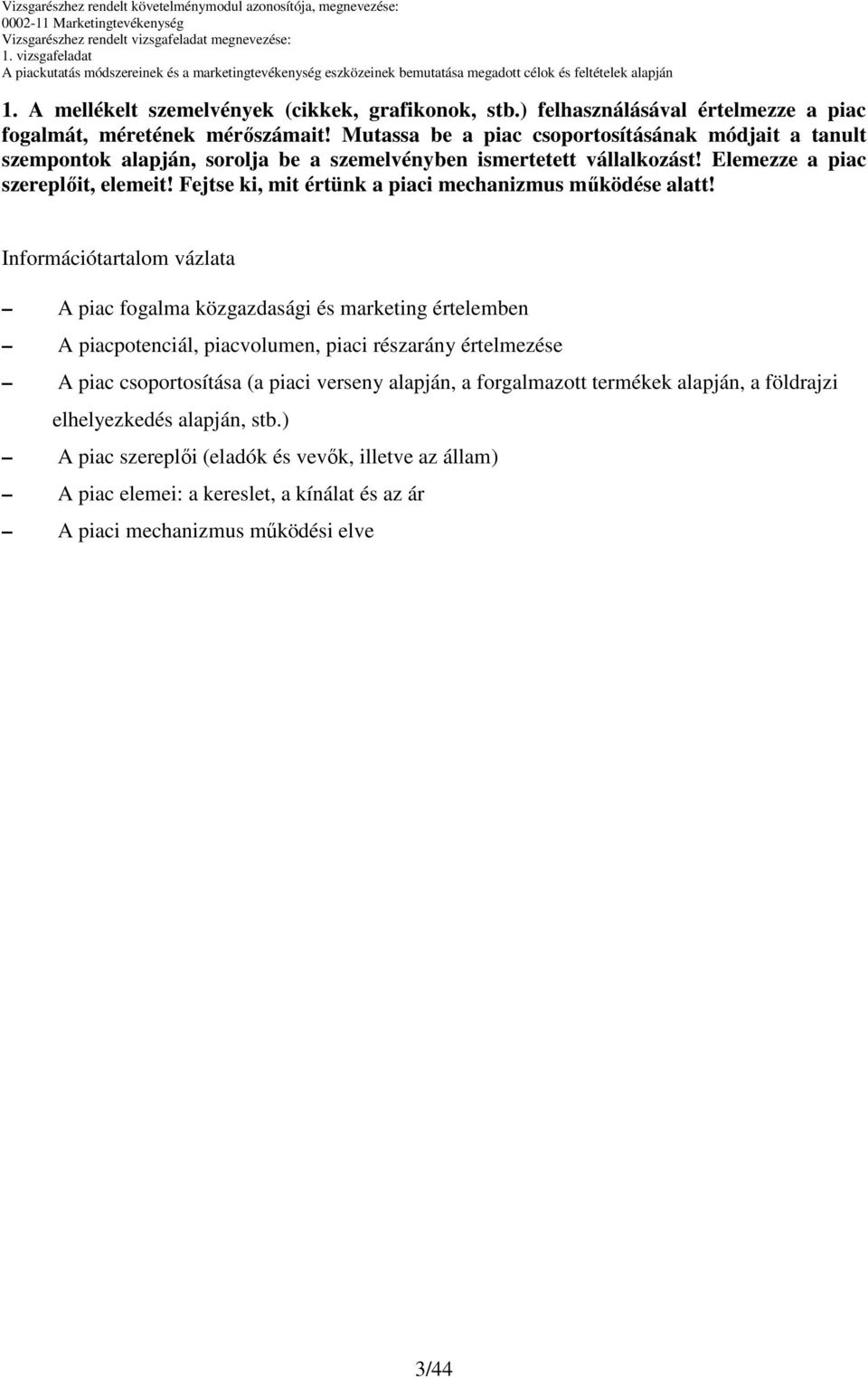 Vizsgarészhez rendelt követelménymodul azonosítója, megnevezése:
0002-11 Marketingtevékenység
Vizsgarészhez rendelt vizsgafeladat megnevezése:
1. vizsgafeladat
A piackutatás módszereinek és a marketingtevékenység eszközeinek bemutatása megadott célok és feltételek alapján

1. A mellékelt szemelvények (cikkek, grafikonok, stb.) felhasználásával értelmezze a piac fogalmát, méretének mérőszámait! Mutassa be a piac csoportosításának módjait a tanult szempontok alapján, sorolja be a szemelvényben ismertetett vállalkozást! Elemezze a piac szereplőit, elemeit! Fejtse ki, mit értünk a piaci mechanizmus működése alatt!

Információtartalom vázlata

– A piac fogalma közgazdasági és marketing értelemben
– A piacpotenciál, piacvolumen, piaci részarány értelmezése
– A piac csoportosítása (a piaci verseny alapján, a forgalmazott termékek alapján, a földrajzi elhelyezkedés alapján, stb.)
– A piac szereplői (eladók és vevők, illetve az állam)
– A piac elemei: a kereslet, a kínálat és az ár
– A piaci mechanizmus működési elve

3/44